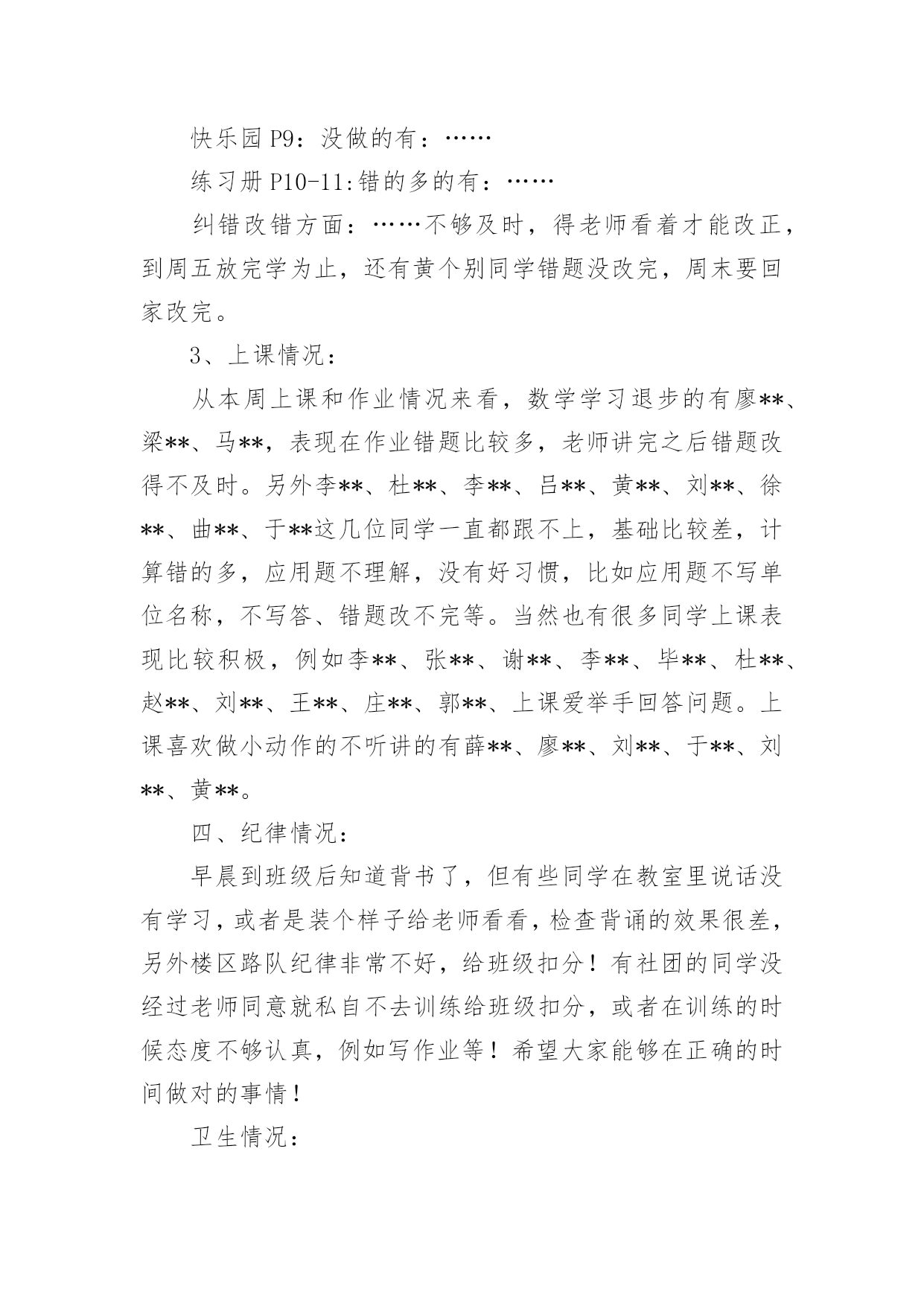 快乐园 P9：没做的有：……

练习册 P10-11:错的多的有：……

纠错改错方面：……不够及时，得老师看着才能改正，到周五放完学为止，还有黄个别同学错题没改完，周末要回家改完。

3、上课情况：

从本周上课和作业情况来看，数学学习退步的有廖**、梁**、马**，表现在作业错题比较多，老师讲完之后错题改得不及时。另外李**、杜**、李**、吕**、黄**、刘**、徐**、曲**、于**这几位同学一直都跟不上，基础比较差，计算错的多，应用题不理解，没有好习惯，比如应用题不写单位名称，不写答、错题改不完等。当然也有很多同学上课表现比较积极，例如李**、张**、谢**、李**、毕**、杜**、赵**、刘**、王**、庄**、郭**、上课爱举手回答问题。上课喜欢做小动作的不听讲的有薛**、廖**、刘**、于**、刘**、黄**。

四、纪律情况：

早晨到班级后知道背书了，但有些同学在教室里说话没有学习，或者是装个样子给老师看看，检查背诵的效果很差，另外楼区路队纪律非常不好，给班级扣分！有社团的同学没经过老师同意就私自不去训练给班级扣分，或者在训练的时候态度不够认真，例如写作业等！希望大家能够在正确的时间做对的事情！

卫生情况：